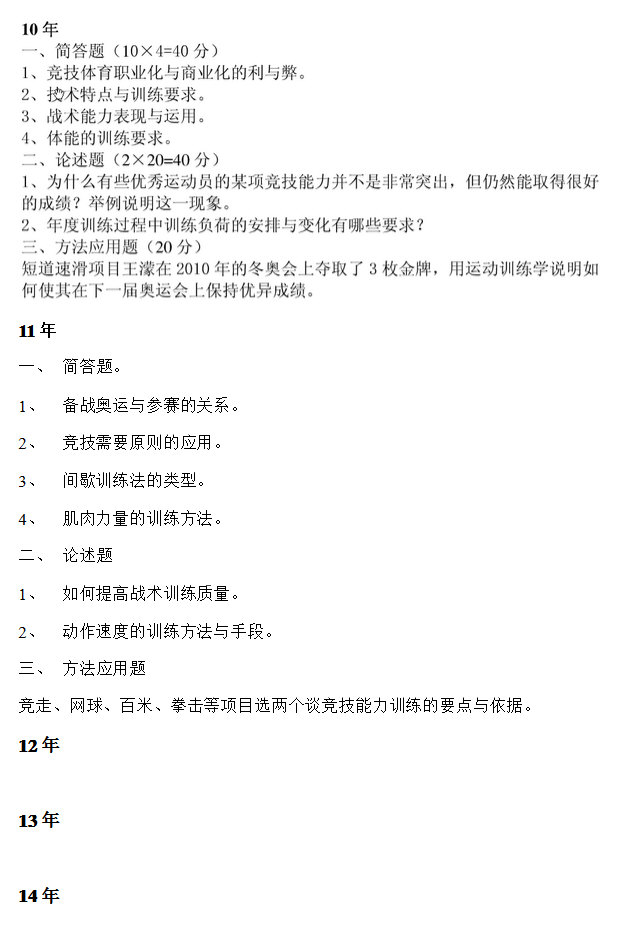 10 年
一、简答题（10×4=40 分）
1、竞技体育职业化与商业化的利与弊。
2、技术特点与训练要求。
3、战术能力表现与运用。
4、体能的训练要求。
二、论述题（2×20=40 分）
1、为什么有些优秀运动员的某项竞技能力并不是非常突出，但仍然能取得很好的成绩？举例说明这一现象。
2、年度训练过程中训练负荷的安排与变化有哪些要求？
三、方法应用题（20 分）
短道速滑项目王濛在 2010 年的冬奥会上夺取了 3 枚金牌，用运动训练学说明如何使其在下一届奥运会上保持优异成绩。

11 年

一、 简答题。

1、 备战奥运与参赛的关系。

2、 竞技需要原则的应用。

3、 间歇训练法的类型。

4、 肌肉力量的训练方法。

二、 论述题

1、 如何提高战术训练质量。

2、 动作速度的训练方法与手段。

三、 方法应用题

竞走、网球、百米、拳击等项目选两个谈竞技能力训练的要点与依据。

12 年

13 年

14 年